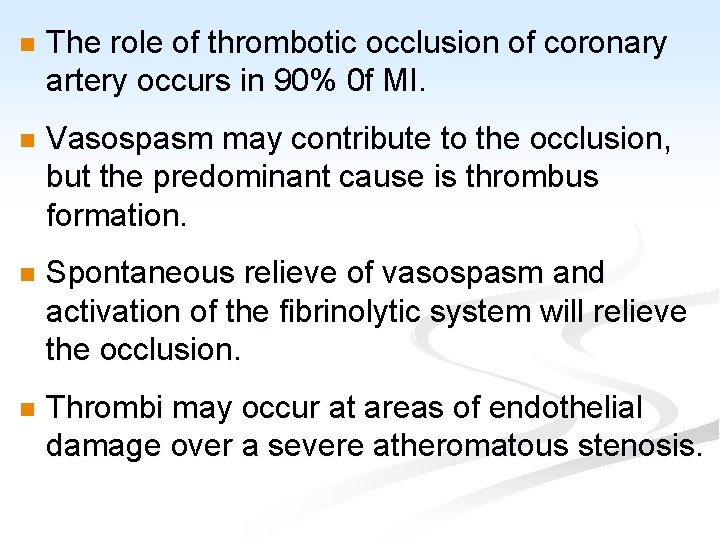 The role of thrombotic occlusion of coronary artery occurs in 90% 0f MI.

Vasospasm may contribute to the occlusion, but the predominant cause is thrombus formation.

Spontaneous relieve of vasospasm and activation of the fibrinolytic system will relieve the occlusion.

Thrombi may occur at areas of endothelial damage over a severe atheromatous stenosis.